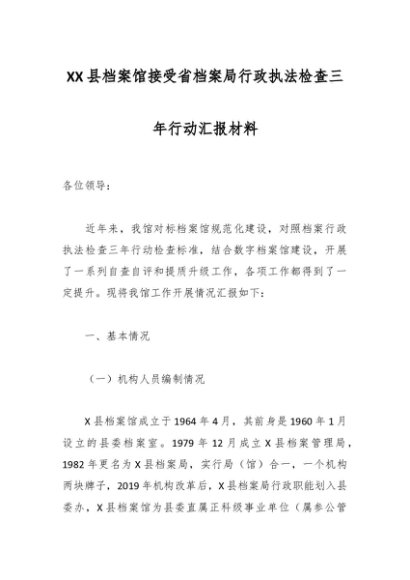 XX县档案馆接受省档案局行政执法检查三年行动汇报材料

各位领导：

近年来，我馆对标档案馆规范化建设，对照档案行政执法检查三年行动检查标准，结合数字档案馆建设，开展了一系列自查自评和提质升级工作，各项工作都得到了一定提升。现将我馆工作开展情况汇报如下：

一、基本情况

（一）机构人员编制情况

X县档案馆成立于1964年4月，其前身是1960年1月设立的县委档案室。1979年12月成立X县档案管理局，1982年更名为X县档案局，实行局（馆）合一，一个机构两块牌子，2019年机构改革后，X县档案局行政职能划入县委办，X县档案馆为县委直属正科级事业单位（属参公管